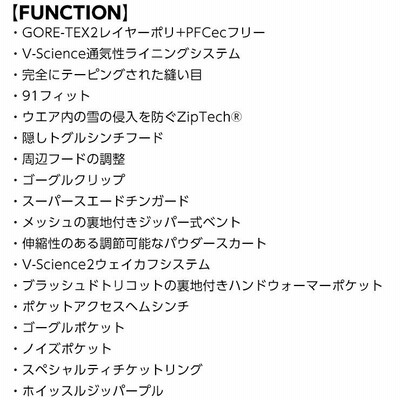 【FUNCTION】
・GORE-TEX2レイヤーポリ+PFCecフリー
・V-Science通気性ライニングシステム
・完全にテーピングされた縫い目
・91フィット
・ウエア内の雪の侵入を防ぐZipTech®
・隠しトグルシンチフード
・周辺フードの調整
・ゴーグルクリップ
・スーパースエードチンガード
・メッシュの裏地付きジッパー式ベント
・伸縮性のある調節可能なパウダースカート
・V-Science2ウェイカフシステム
・ブラッシュドトリコットの裏地付きハンドウォーマーポケット
・ポケットアクセスヘムシンチ
・ゴーグルポケット
・ノイズポケット
・スペシャルティチケットリング
・ホイッスルジッパープル